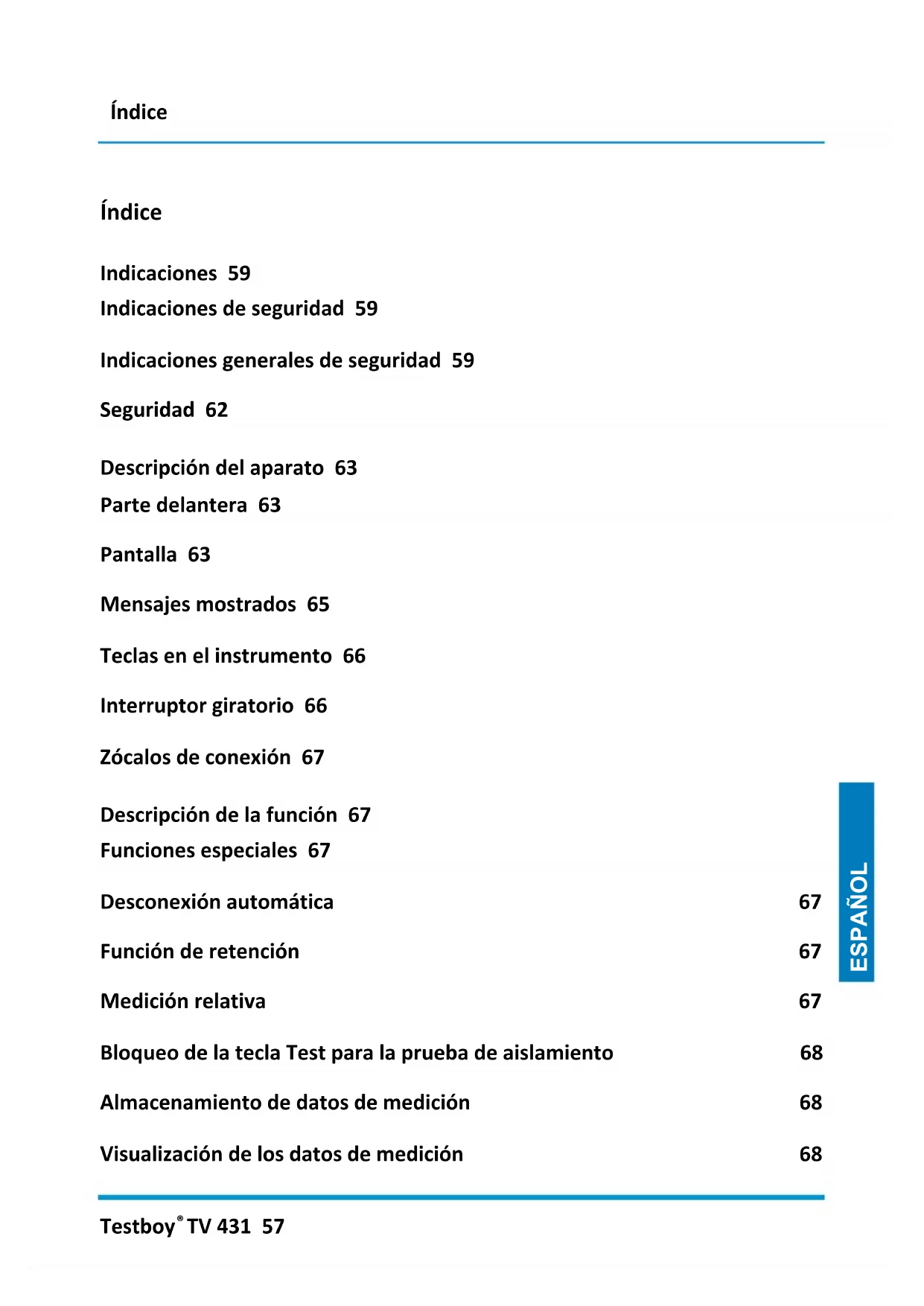 Índice

Índice

Indicaciones 59
Indicaciones de seguridad 59

Indicaciones generales de seguridad 59

Seguridad 62

Descripción del aparato 63
Parte delantera 63

Pantalla 63

Mensajes mostrados 65

Teclas en el instrumento 66

Interruptor giratorio 66

Zócalos de conexión 67

Descripción de la función 67
Funciones especiales 67

Desconexión automática 67

Función de retención 67

Medición relativa 67

Bloqueo de la tecla Test para la prueba de aislamiento 68

Almacenamiento de datos de medición 68

Visualización de los datos de medición 68

ESPAÑOL

Testboy® TV 431 57